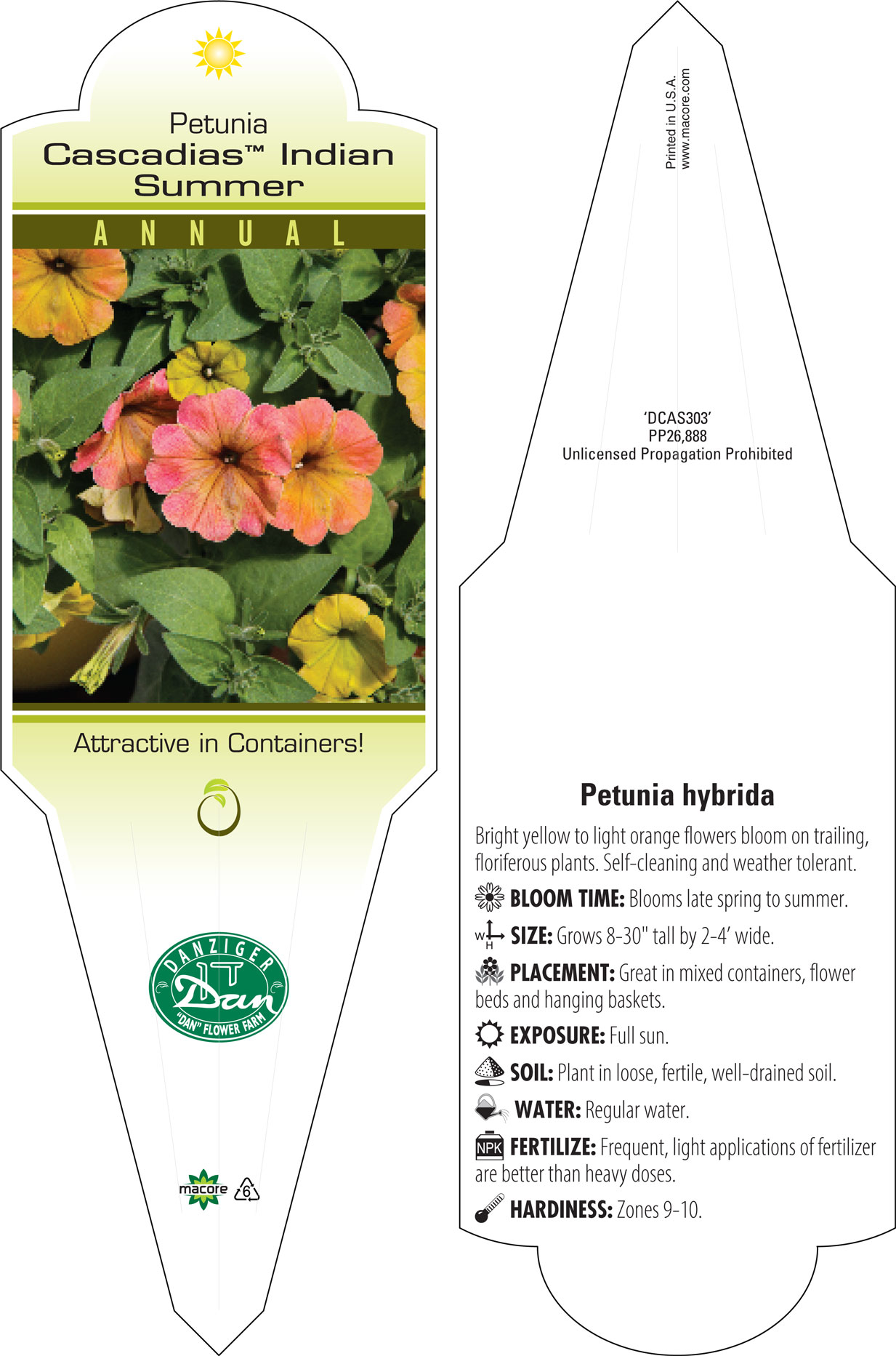 Petunia
Cascadias™ Indian Summer

ANNUAL

Attractive in Containers!

DANZIGER
Dan
"DAN" FLOWER FARM

macore 6

Printed in U.S.A.
www.macore.com

'DCAS303'
PP26,888
Unlicensed Propagation Prohibited

Petunia hybrida

Bright yellow to light orange flowers bloom on trailing, floriferous plants. Self-cleaning and weather tolerant.

BLOOM TIME: Blooms late spring to summer.

W H SIZE: Grows 8-30" tall by 2-4' wide.

PLACEMENT: Great in mixed containers, flower beds and hanging baskets.

EXPOSURE: Full sun.

SOIL: Plant in loose, fertile, well-drained soil.

WATER: Regular water.

NPK FERTILIZE: Frequent, light applications of fertilizer are better than heavy doses.

HARDINESS: Zones 9-10.